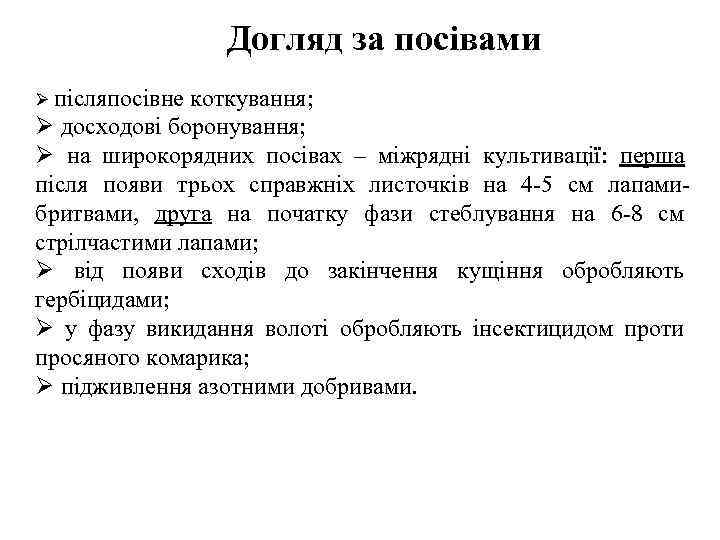 Догляд за посівами

➢ післяпосівне коткування;
➢ досходові боронування;
➢ на широкорядних посівах – міжрядні культивації: перша після появи трьох справжніх листочків на 4-5 см лапами-бритвами, друга на початку фази стеблування на 6-8 см стрілчастими лапами;
➢ від появи сходів до закінчення кущіння обробляють гербіцидами;
➢ у фазу викидання волоті обробляють інсектицидом проти просяного комарика;
➢ підживлення азотними добривами.